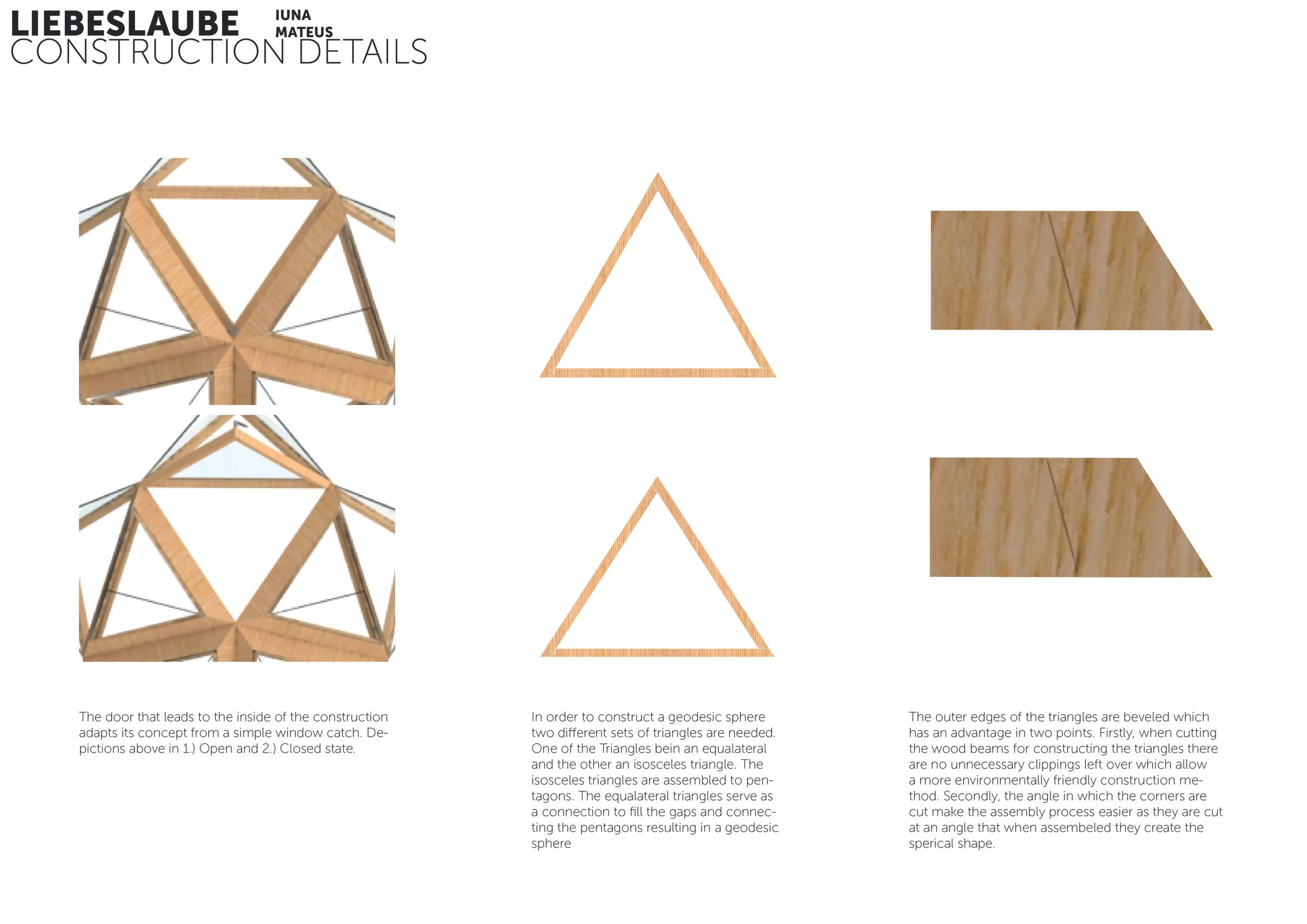 LIEBESLAUBE IUNA MATEUS
CONSTRUCTION DETAILS

The door that leads to the inside of the construction adapts its concept from a simple window catch. Depictions above in 1.) Open and 2.) Closed state.

In order to construct a geodesic sphere two different sets of triangles are needed. One of the Triangles bein an equalateral and the other an isosceles triangle. The isosceles triangles are assembled to pentagons. The equalateral triangles serve as a connection to fill the gaps and connecting the pentagons resulting in a geodesic sphere

The outer edges of the triangles are beveled which has an advantage in two points. Firstly, when cutting the wood beams for constructing the triangles there are no unnecessary clippings left over which allow a more environmentally friendly construction method. Secondly, the angle in which the corners are cut make the assembly process easier as they are cut at an angle that when assembeled they create the sperical shape.